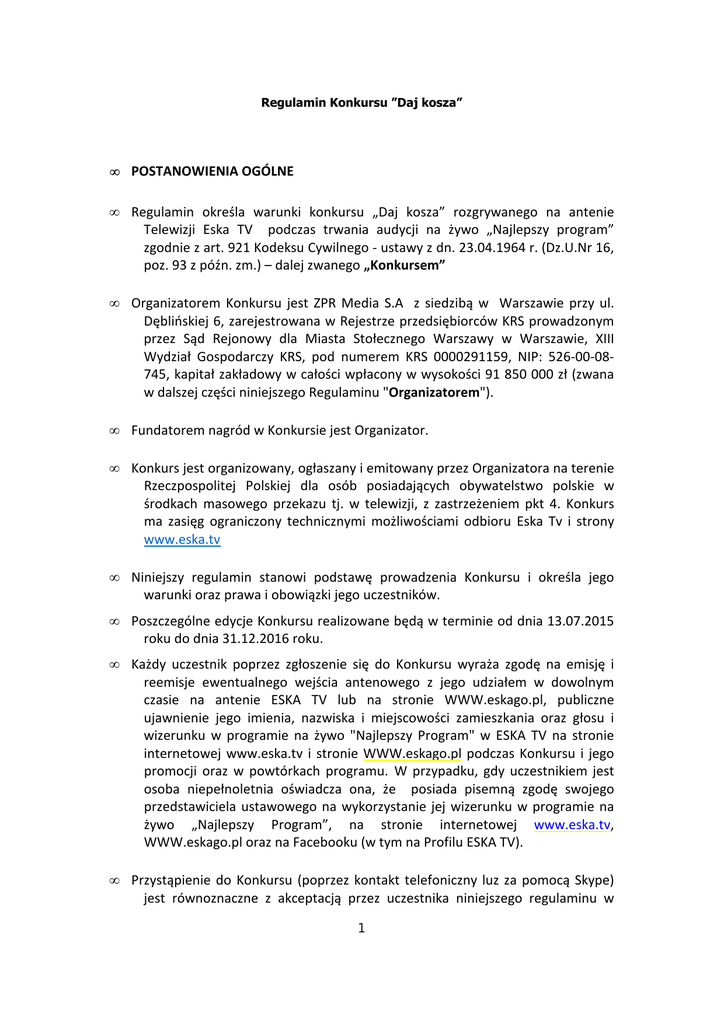 Regulamin Konkursu "Daj kosza"

∞ POSTANOWIENIA OGÓLNE

∞ Regulamin określa warunki konkursu „Daj kosza" rozgrywanego na antenie Telewizji Eska TV podczas trwania audycji na żywo „Najlepszy program" zgodnie z art. 921 Kodeksu Cywilnego - ustawy z dn. 23.04.1964 r. (Dz.U.Nr 16, poz. 93 z późn. zm.) – dalej zwanego „Konkursem"

∞ Organizatorem Konkursu jest ZPR Media S.A z siedzibą w Warszawie przy ul. Dęblińskiej 6, zarejestrowana w Rejestrze przedsiębiorców KRS prowadzonym przez Sąd Rejonowy dla Miasta Stołecznego Warszawy w Warszawie, XIII Wydział Gospodarczy KRS, pod numerem KRS 0000291159, NIP: 526-00-08-745, kapitał zakładowy w całości wpłacony w wysokości 91 850 000 zł (zwana w dalszej części niniejszego Regulaminu "Organizatorem").

∞ Fundatorem nagród w Konkursie jest Organizator.

∞ Konkurs jest organizowany, ogłaszany i emitowany przez Organizatora na terenie Rzeczpospolitej Polskiej dla osób posiadających obywatelstwo polskie w środkach masowego przekazu tj. w telewizji, z zastrzeżeniem pkt 4. Konkurs ma zasięg ograniczony technicznymi możliwościami odbioru Eska Tv i strony www.eska.tv

∞ Niniejszy regulamin stanowi podstawę prowadzenia Konkursu i określa jego warunki oraz prawa i obowiązki jego uczestników.

∞ Poszczególne edycje Konkursu realizowane będą w terminie od dnia 13.07.2015 roku do dnia 31.12.2016 roku.

∞ Każdy uczestnik poprzez zgłoszenie się do Konkursu wyraża zgodę na emisję i reemisje ewentualnego wejścia antenowego z jego udziałem w dowolnym czasie na antenie ESKA TV lub na stronie WWW.eskago.pl, publiczne ujawnienie jego imienia, nazwiska i miejscowości zamieszkania oraz głosu i wizerunku w programie na żywo "Najlepszy Program" w ESKA TV na stronie internetowej www.eska.tv i stronie WWW.eskago.pl podczas Konkursu i jego promocji oraz w powtórkach programu. W przypadku, gdy uczestnikiem jest osoba niepełnoletnia oświadcza ona, że posiada pisemną zgodę swojego przedstawiciela ustawowego na wykorzystanie jej wizerunku w programie na żywo „Najlepszy Program", na stronie internetowej www.eska.tv, WWW.eskago.pl oraz na Facebooku (w tym na Profilu ESKA TV).

∞ Przystąpienie do Konkursu (poprzez kontakt telefoniczny luz za pomocą Skype) jest równoznaczne z akceptacją przez uczestnika niniejszego regulaminu w

1